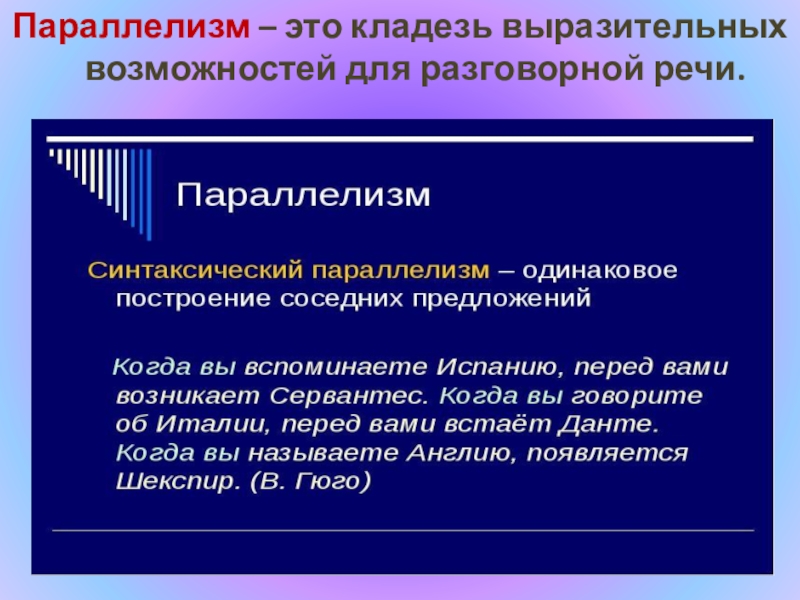 Параллелизм – это кладезь выразительных возможностей для разговорной речи.

Параллелизм

Синтаксический параллелизм – одинаковое построение соседних предложений

Когда вы вспоминаете Испанию, перед вами возникает Сервантес. Когда вы говорите об Италии, перед вами встаёт Данте. Когда вы называете Англию, появляется Шекспир. (В. Гюго)